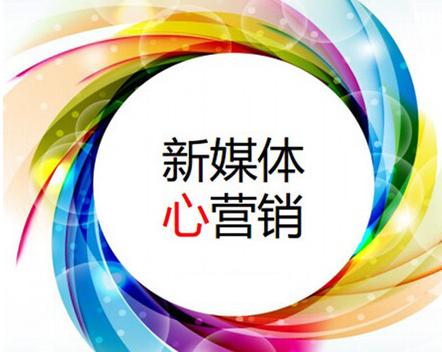 新媒体
心营销